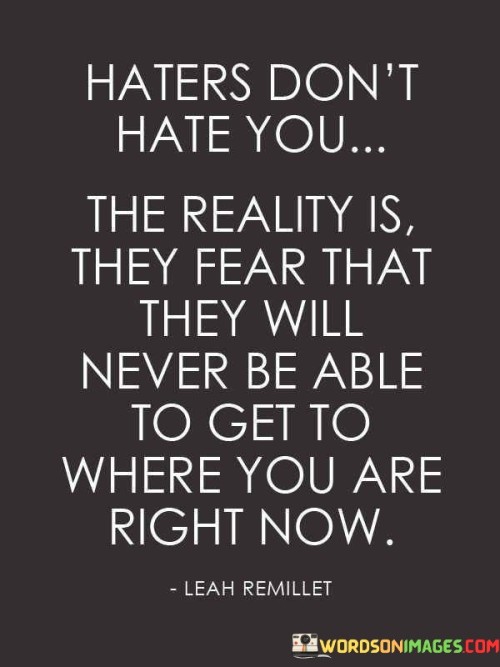 HATERS DON'T HATE YOU...

THE REALITY IS, THEY FEAR THAT THEY WILL NEVER BE ABLE TO GET TO WHERE YOU ARE RIGHT NOW.

- LEAH REMILLET

WORDSONIMAGES.COM